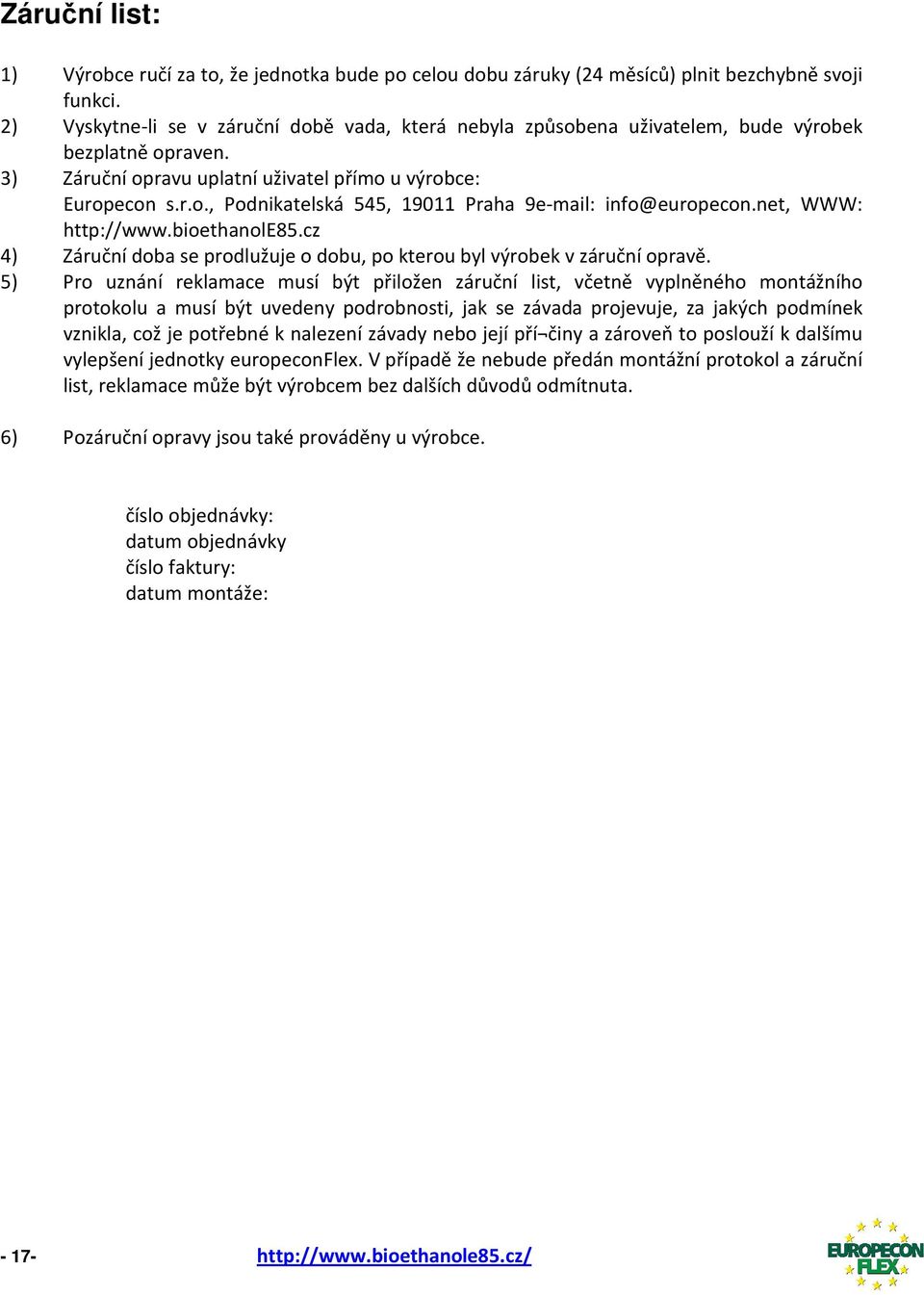 Záruční list:

1) Výrobce ručí za to, že jednotka bude po celou dobu záruky (24 měsíců) plnit bezchybně svoji funkci.
2) Vyskytne-li se v záruční době vada, která nebyla způsobena uživatelem, bude výrobek bezplatně opraven.
3) Záruční opravu uplatní uživatel přímo u výrobce: Europecon s.r.o., Podnikatelská 545, 19011 Praha 9e-mail: info@europecon.net, WWW: http://www.bioethanolE85.cz
4) Záruční doba se prodlužuje o dobu, po kterou byl výrobek v záruční opravě.
5) Pro uznání reklamace musí být přiložen záruční list, včetně vyplněného montážního protokolu a musí být uvedeny podrobnosti, jak se závada projevuje, za jakých podmínek vznikla, což je potřebné k nalezení závady nebo její pří¬činy a zároveň to poslouží k dalšímu vylepšení jednotky europeconFlex. V případě že nebude předán montážní protokol a záruční list, reklamace může být výrobcem bez dalších důvodů odmítnuta.

6) Pozáruční opravy jsou také prováděny u výrobce.

číslo objednávky:
datum objednávky
číslo faktury:
datum montáže:

- 17- http://www.bioethanole85.cz/

EUROPECON FLEX